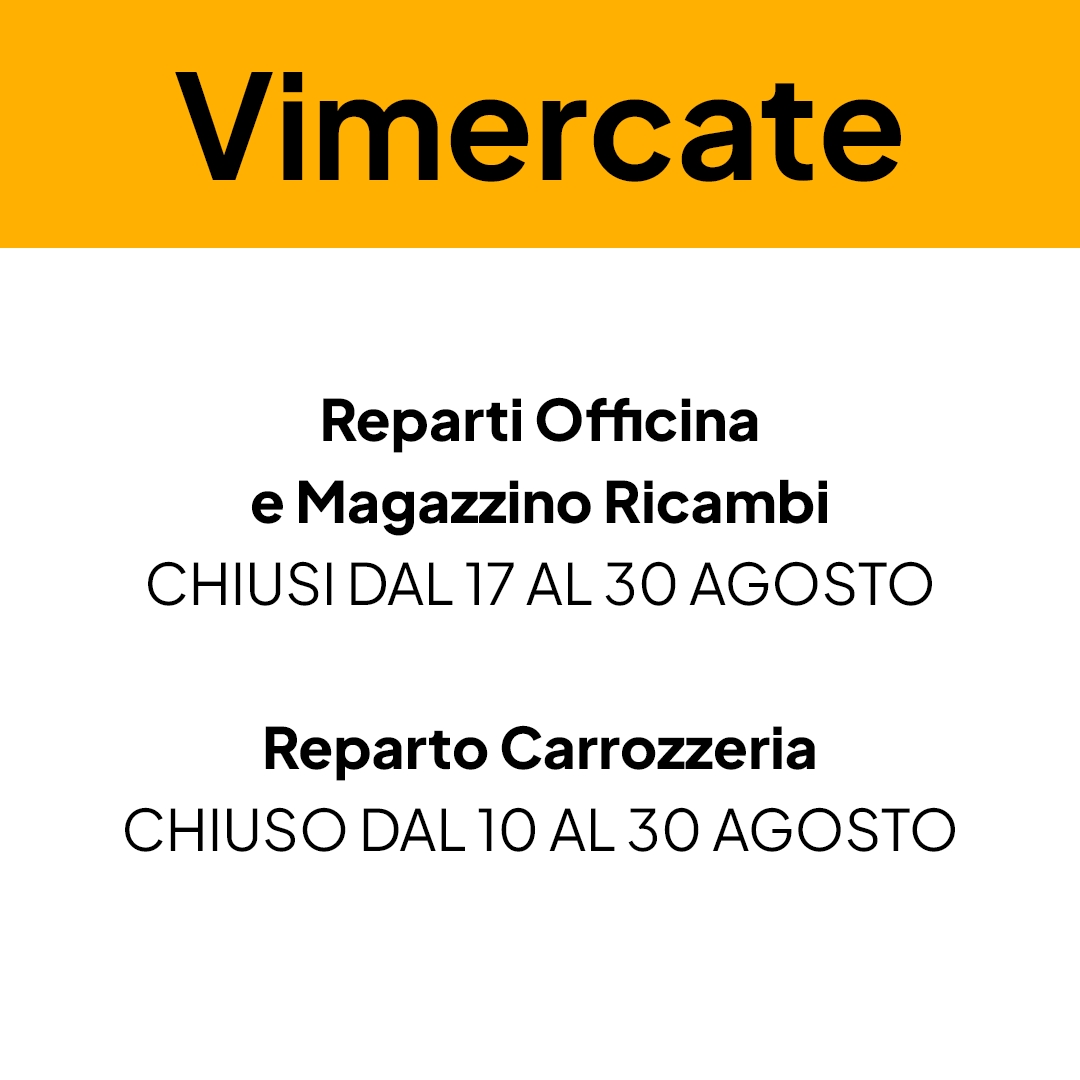 Vimercate

Reparti Officina
e Magazzino Ricambi
CHIUSI DAL 17 AL 30 AGOSTO

Reparto Carrozzeria
CHIUSO DAL 10 AL 30 AGOSTO